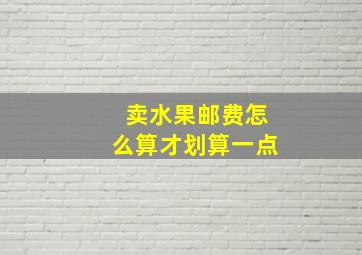 卖水果邮费怎么算才划算一点